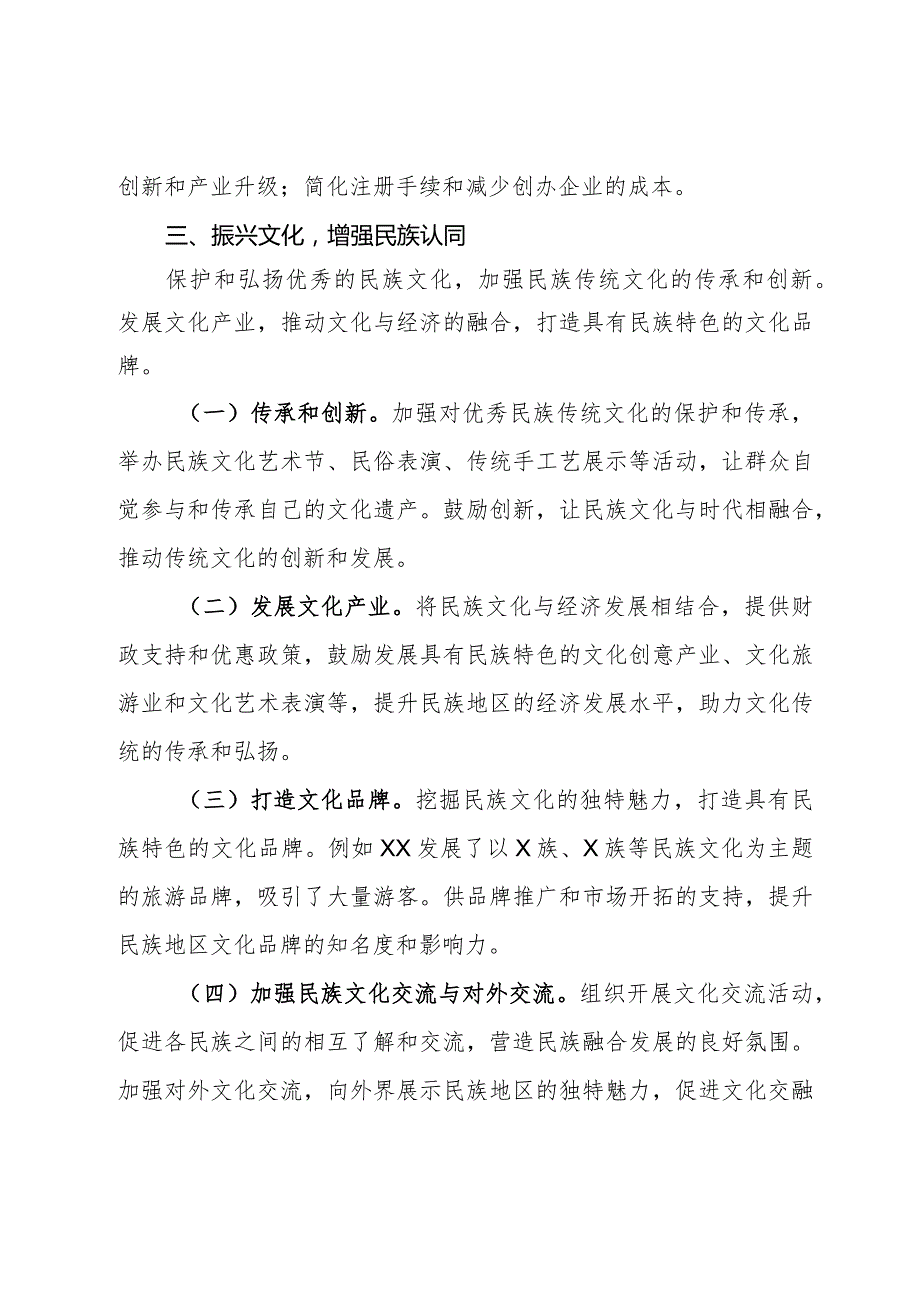 创新和产业升级；简化注册手续和减少创办企业的成本。

三、振兴文化，增强民族认同

保护和弘扬优秀的民族文化，加强民族传统文化的传承和创新。发展文化产业，推动文化与经济的融合，打造具有民族特色的文化品牌。

（一）传承和创新。加强对优秀民族传统文化的保护和传承，举办民族文化艺术节、民俗表演、传统手工艺展示等活动，让群众自觉参与和传承自己的文化遗产。鼓励创新，让民族文化与时代相融合，推动传统文化的创新和发展。

（二）发展文化产业。将民族文化与经济发展相结合，提供财政支持和优惠政策，鼓励发展具有民族特色的文化创意产业、文化旅游业和文化艺术表演等，提升民族地区的经济发展水平，助力文化传统的传承和弘扬。

（三）打造文化品牌。挖掘民族文化的独特魅力，打造具有民族特色的文化品牌。例如XX发展了以X族、X族等民族文化为主题的旅游品牌，吸引了大量游客。供品牌推广和市场开拓的支持，提升民族地区文化品牌的知名度和影响力。

（四）加强民族文化交流与对外交流。组织开展文化交流活动，促进各民族之间的相互了解和交流，营造民族融合发展的良好氛围。加强对外文化交流，向外界展示民族地区的独特魅力，促进文化交融